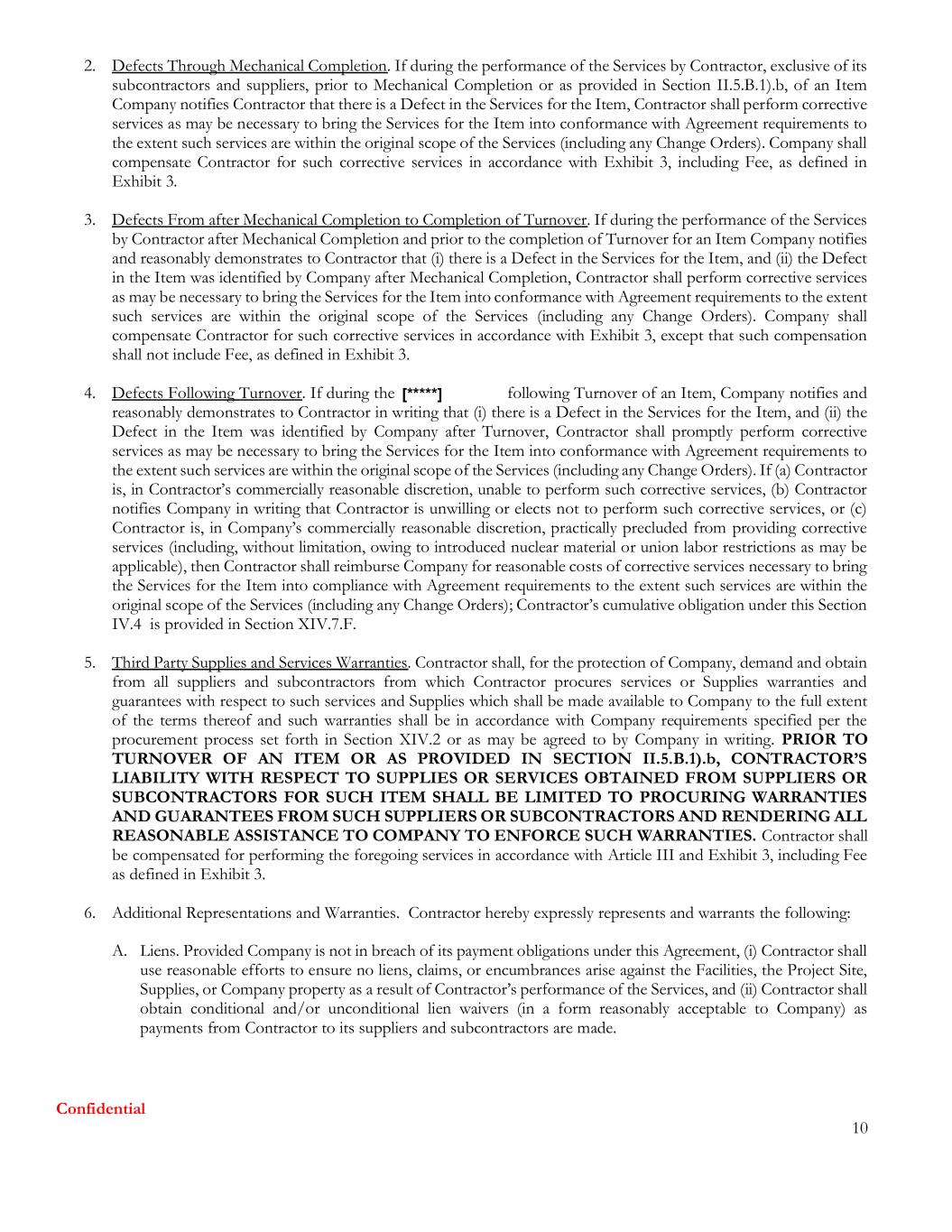 2. Defects Through Mechanical Completion. If during the performance of the Services by Contractor, exclusive of its subcontractors and suppliers, prior to Mechanical Completion or as provided in Section II.5.B.1).b, of an Item Company notifies Contractor that there is a Defect in the Services for the Item, Contractor shall perform corrective services as may be necessary to bring the Services for the Item into conformance with Agreement requirements to the extent such services are within the original scope of the Services (including any Change Orders). Company shall compensate Contractor for such corrective services in accordance with Exhibit 3, including Fee, as defined in Exhibit 3.

3. Defects From after Mechanical Completion to Completion of Turnover. If during the performance of the Services by Contractor after Mechanical Completion and prior to the completion of Turnover for an Item Company notifies and reasonably demonstrates to Contractor that (i) there is a Defect in the Services for the Item, and (ii) the Defect in the Item was identified by Company after Mechanical Completion, Contractor shall perform corrective services as may be necessary to bring the Services for the Item into conformance with Agreement requirements to the extent such services are within the original scope of the Services (including any Change Orders). Company shall compensate Contractor for such corrective services in accordance with Exhibit 3, except that such compensation shall not include Fee, as defined in Exhibit 3.

4. Defects Following Turnover. If during the [*****] following Turnover of an Item, Company notifies and reasonably demonstrates to Contractor in writing that (i) there is a Defect in the Services for the Item, and (ii) the Defect in the Item was identified by Company after Turnover, Contractor shall promptly perform corrective services as may be necessary to bring the Services for the Item into conformance with Agreement requirements to the extent such services are within the original scope of the Services (including any Change Orders). If (a) Contractor is, in Contractor's commercially reasonable discretion, unable to perform such corrective services, (b) Contractor notifies Company in writing that Contractor is unwilling or elects not to perform such corrective services, or (c) Contractor is, in Company's commercially reasonable discretion, practically precluded from providing corrective services (including, without limitation, owing to introduced nuclear material or union labor restrictions as may be applicable), then Contractor shall reimburse Company for reasonable costs of corrective services necessary to bring the Services for the Item into compliance with Agreement requirements to the extent such services are within the original scope of the Services (including any Change Orders); Contractor's cumulative obligation under this Section IV.4 is provided in Section XIV.7.F.

5. Third Party Supplies and Services Warranties. Contractor shall, for the protection of Company, demand and obtain from all suppliers and subcontractors from which Contractor procures services or Supplies warranties and guarantees with respect to such services and Supplies which shall be made available to Company to the full extent of the terms thereof and such warranties shall be in accordance with Company requirements specified per the procurement process set forth in Section XIV.2 or as may be agreed to by Company in writing. PRIOR TO TURNOVER OF AN ITEM OR AS PROVIDED IN SECTION II.5.B.1).b, CONTRACTOR'S LIABILITY WITH RESPECT TO SUPPLIES OR SERVICES OBTAINED FROM SUPPLIERS OR SUBCONTRACTORS FOR SUCH ITEM SHALL BE LIMITED TO PROCURING WARRANTIES AND GUARANTEES FROM SUCH SUPPLIERS OR SUBCONTRACTORS AND RENDERING ALL REASONABLE ASSISTANCE TO COMPANY TO ENFORCE SUCH WARRANTIES. Contractor shall be compensated for performing the foregoing services in accordance with Article III and Exhibit 3, including Fee as defined in Exhibit 3.

6. Additional Representations and Warranties. Contractor hereby expressly represents and warrants the following:

A. Liens. Provided Company is not in breach of its payment obligations under this Agreement, (i) Contractor shall use reasonable efforts to ensure no liens, claims, or encumbrances arise against the Facilities, the Project Site, Supplies, or Company property as a result of Contractor's performance of the Services, and (ii) Contractor shall obtain conditional and/or unconditional lien waivers (in a form reasonably acceptable to Company) as payments from Contractor to its suppliers and subcontractors are made.

Confidential

10